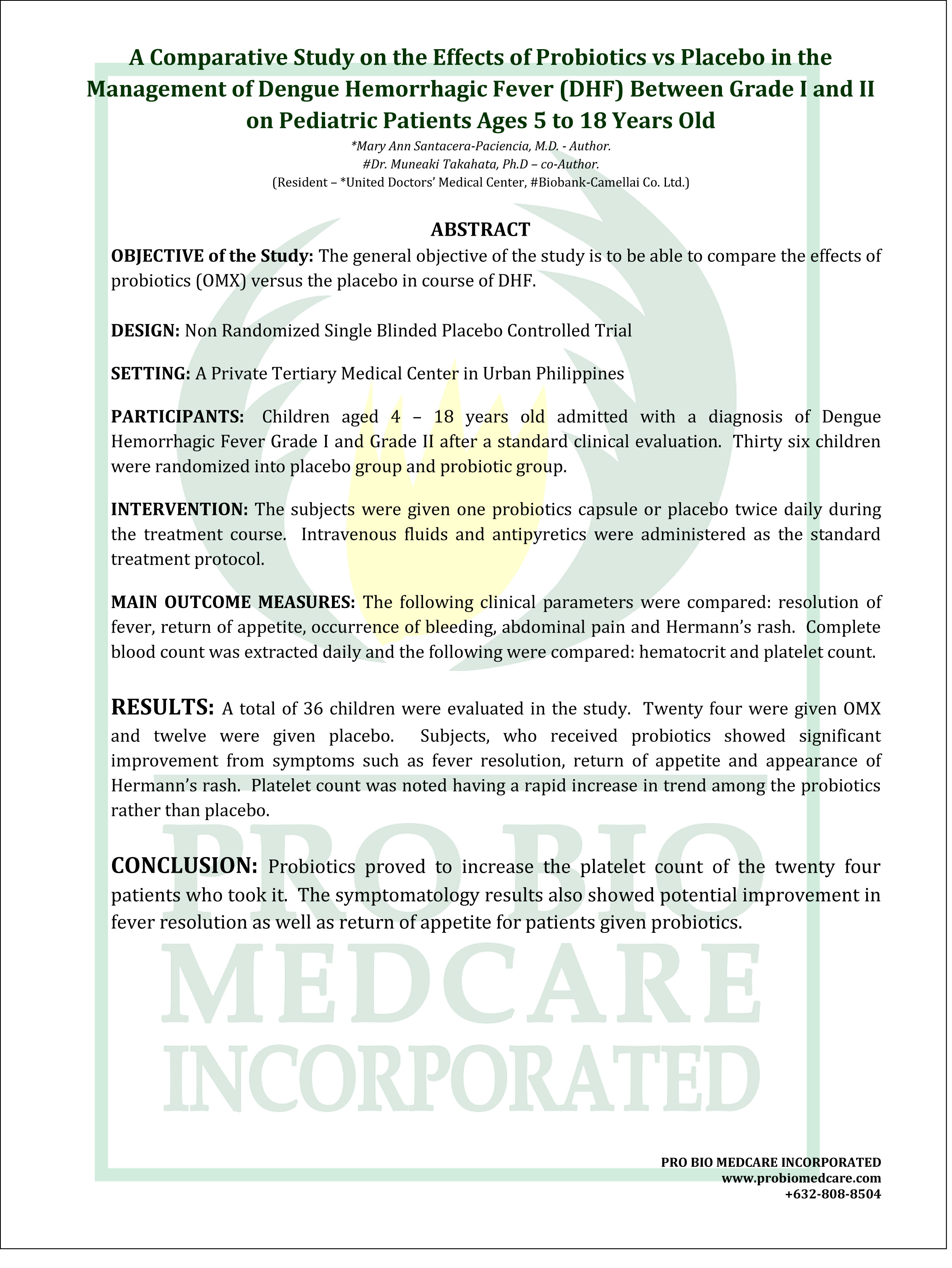 A Comparative Study on the Effects of Probiotics vs Placebo in the Management of Dengue Hemorrhagic Fever (DHF) Between Grade I and II on Pediatric Patients Ages 5 to 18 Years Old

*Mary Ann Santacera-Paciencia, M.D. - Author.
#Dr. Muneaki Takahata, Ph.D – co-Author.
(Resident – *United Doctors' Medical Center, #Biobank-Camellai Co. Ltd.)

ABSTRACT

OBJECTIVE of the Study: The general objective of the study is to be able to compare the effects of probiotics (OMX) versus the placebo in course of DHF.

DESIGN: Non Randomized Single Blinded Placebo Controlled Trial

SETTING: A Private Tertiary Medical Center in Urban Philippines

PARTICIPANTS: Children aged 4 – 18 years old admitted with a diagnosis of Dengue Hemorrhagic Fever Grade I and Grade II after a standard clinical evaluation. Thirty six children were randomized into placebo group and probiotic group.

INTERVENTION: The subjects were given one probiotics capsule or placebo twice daily during the treatment course. Intravenous fluids and antipyretics were administered as the standard treatment protocol.

MAIN OUTCOME MEASURES: The following clinical parameters were compared: resolution of fever, return of appetite, occurrence of bleeding, abdominal pain and Hermann's rash. Complete blood count was extracted daily and the following were compared: hematocrit and platelet count.

RESULTS: A total of 36 children were evaluated in the study. Twenty four were given OMX and twelve were given placebo. Subjects, who received probiotics showed significant improvement from symptoms such as fever resolution, return of appetite and appearance of Hermann's rash. Platelet count was noted having a rapid increase in trend among the probiotics rather than placebo.

CONCLUSION: Probiotics proved to increase the platelet count of the twenty four patients who took it. The symptomatology results also showed potential improvement in fever resolution as well as return of appetite for patients given probiotics.

PRO BIO MEDCARE INCORPORATED

PRO BIO MEDCARE INCORPORATED
www.probiomedcare.com
+632-808-8504